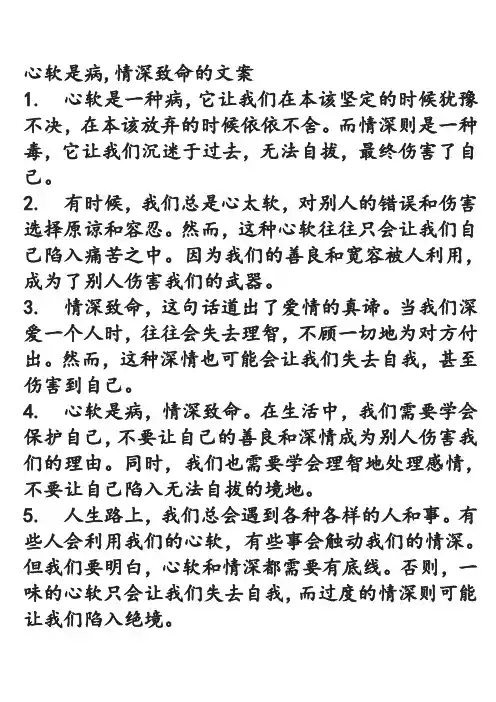 心软是病,情深致命的文案

1. 心软是一种病，它让我们在本该坚定的时候犹豫不决，在本该放弃的时候依依不舍。而情深则是一种毒，它让我们沉迷于过去，无法自拔，最终伤害了自己。

2. 有时候，我们总是心太软，对别人的错误和伤害选择原谅和容忍。然而，这种心软往往只会让我们自己陷入痛苦之中。因为我们的善良和宽容被人利用，成为了别人伤害我们的武器。

3. 情深致命，这句话道出了爱情的真谛。当我们深爱一个人时，往往会失去理智，不顾一切地为对方付出。然而，这种深情也可能会让我们失去自我，甚至伤害到自己。

4. 心软是病，情深致命。在生活中，我们需要学会保护自己，不要让自己的善良和深情成为别人伤害我们的理由。同时，我们也需要学会理智地处理感情，不要让自己陷入无法自拔的境地。

5. 人生路上，我们总会遇到各种各样的人和事。有些人会利用我们的心软，有些事会触动我们的情深。但我们要明白，心软和情深都需要有底线。否则，一味的心软只会让我们失去自我，而过度的情深则可能让我们陷入绝境。